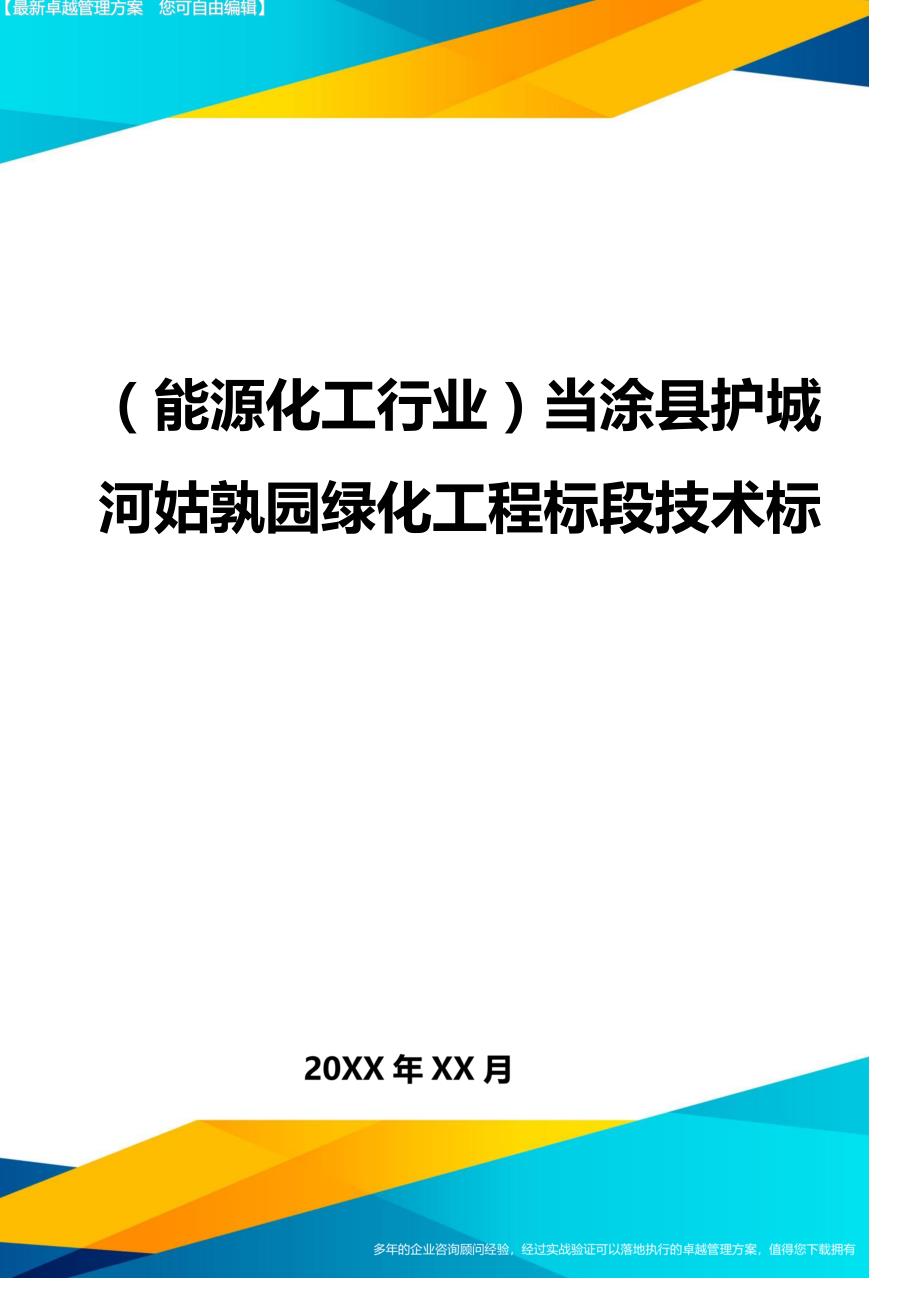 【最新卓越管理方案 您可自由编辑】

（能源化工行业）当涂县护城河姑孰园绿化工程标段技术标

20XX 年 XX 月

多年的企业咨询顾问经验，经过实战验证可以落地执行的卓越管理方案，值得您下载拥有